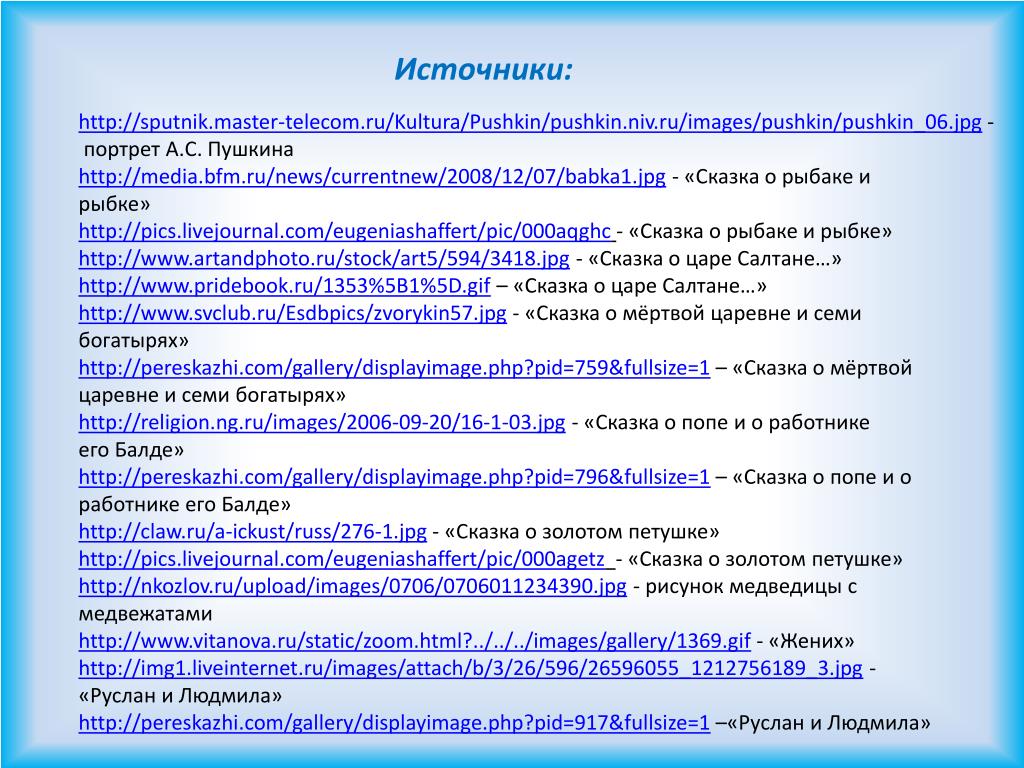 Источники:

http://sputnik.master-telecom.ru/Kultura/Pushkin/pushkin.niv.ru/images/pushkin/pushkin_06.jpg - портрет А.С. Пушкина
http://media.bfm.ru/news/currentnew/2008/12/07/babka1.jpg - «Сказка о рыбаке и рыбке»
http://pics.livejournal.com/eugeniashaffert/pic/000aqghc - «Сказка о рыбаке и рыбке»
http://www.artandphoto.ru/stock/art5/594/3418.jpg - «Сказка о царе Салтане…»
http://www.pridebook.ru/1353%5B1%5D.gif – «Сказка о царе Салтане…»
http://www.svclub.ru/Esdbpics/zvorykin57.jpg - «Сказка о мёртвой царевне и семи богатырях»
http://pereskazhi.com/gallery/displayimage.php?pid=759&fullsize=1 – «Сказка о мёртвой царевне и семи богатырях»
http://religion.ng.ru/images/2006-09-20/16-1-03.jpg - «Сказка о попе и о работнике его Балде»
http://pereskazhi.com/gallery/displayimage.php?pid=796&fullsize=1 – «Сказка о попе и о работнике его Балде»
http://claw.ru/a-ickust/russ/276-1.jpg - «Сказка о золотом петушке»
http://pics.livejournal.com/eugeniashaffert/pic/000agetz - «Сказка о золотом петушке»
http://nkozlov.ru/upload/images/0706/0706011234390.jpg - рисунок медведицы с медвежатами
http://www.vitanova.ru/static/zoom.html?../../../images/gallery/1369.gif - «Жених»
http://img1.liveinternet.ru/images/attach/b/3/26/596/26596055_1212756189_3.jpg - «Руслан и Людмила»
http://pereskazhi.com/gallery/displayimage.php?pid=917&fullsize=1 –«Руслан и Людмила»